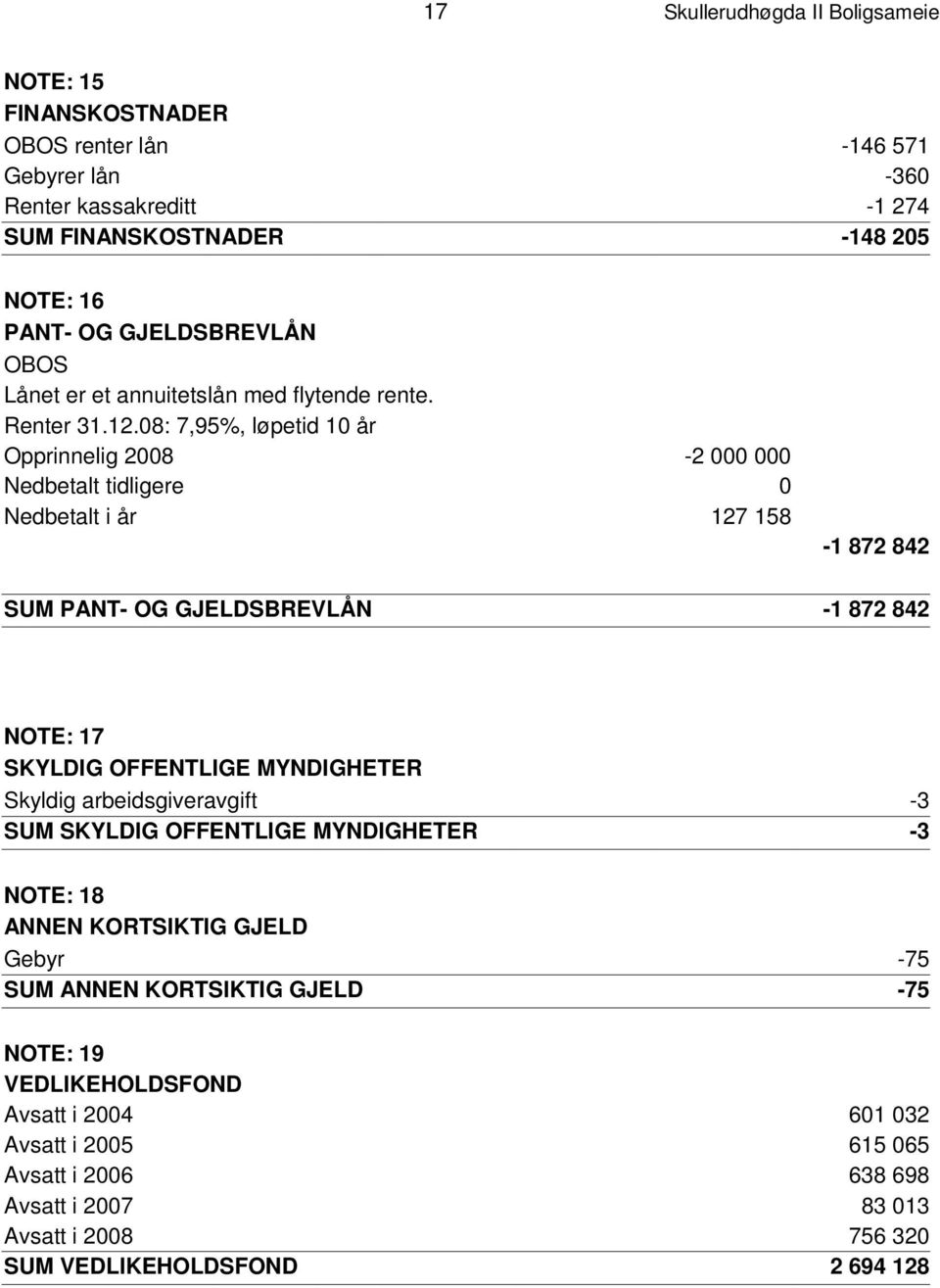 17 Skullerudhøgda II Boligsameie

NOTE: 15
FINANSKOSTNADER

| | |
|---|---|
| OBOS renter lån | -146 571 |
| Gebyrer lån | -360 |
| Renter kassakreditt | -1 274 |
| SUM FINANSKOSTNADER | -148 205 |

NOTE: 16
PANT- OG GJELDSBREVLÅN
OBOS
Lånet er et annuitetslån med flytende rente.
Renter 31.12.08: 7,95%, løpetid 10 år

| | | |
|---|---|---|
| Opprinnelig 2008 | -2 000 000 | |
| Nedbetalt tidligere | 0 | |
| Nedbetalt i år | 127 158 | |
| | | -1 872 842 |
| SUM PANT- OG GJELDSBREVLÅN | | -1 872 842 |

NOTE: 17
SKYLDIG OFFENTLIGE MYNDIGHETER

| | |
|---|---|
| Skyldig arbeidsgiveravgift | -3 |
| SUM SKYLDIG OFFENTLIGE MYNDIGHETER | -3 |

NOTE: 18
ANNEN KORTSIKTIG GJELD

| | |
|---|---|
| Gebyr | -75 |
| SUM ANNEN KORTSIKTIG GJELD | -75 |

NOTE: 19
VEDLIKEHOLDSFOND

| | |
|---|---|
| Avsatt i 2004 | 601 032 |
| Avsatt i 2005 | 615 065 |
| Avsatt i 2006 | 638 698 |
| Avsatt i 2007 | 83 013 |
| Avsatt i 2008 | 756 320 |
| SUM VEDLIKEHOLDSFOND | 2 694 128 |